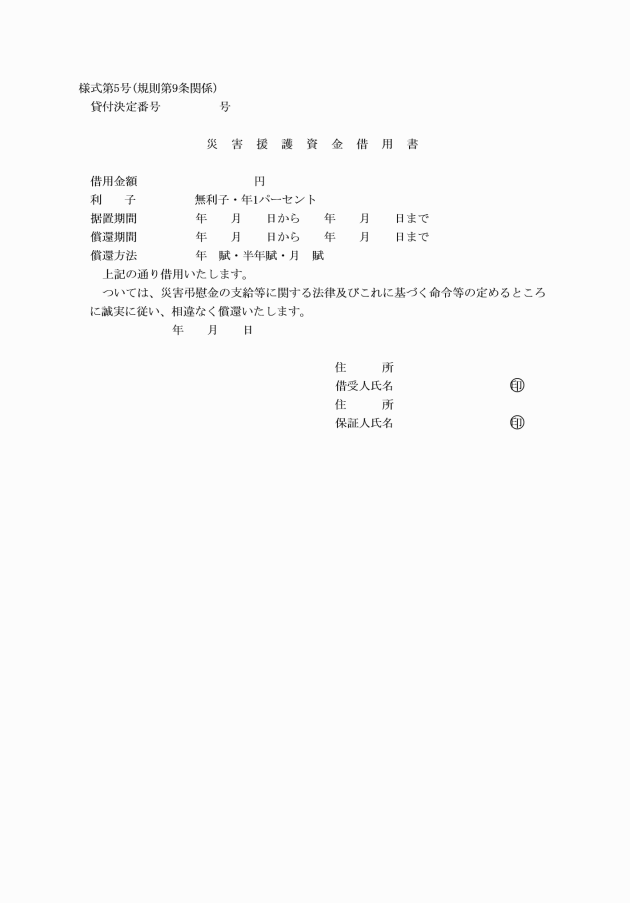 様式第5号(規則第9条関係)
貸付決定番号　　　　　号

災　害　援　護　資　金　借　用　書

借用金額　　　　　　　　円
利　　子　　　　　無利子・年1パーセント
据置期間　　　　　年　　月　　日から　　年　　月　　日まで
償還期間　　　　　年　　月　　日から　　年　　月　　日まで
償還方法　　　　　年　賦・半年賦・月　賦

上記の通り借用いたします。

ついては、災害弔慰金の支給等に関する法律及びこれに基づく命令等の定めるところに誠実に従い、相違なく償還いたします。

年　　月　　日

住　　所
借受人氏名　　　　　　　㊞
住　　所
保証人氏名　　　　　　　㊞